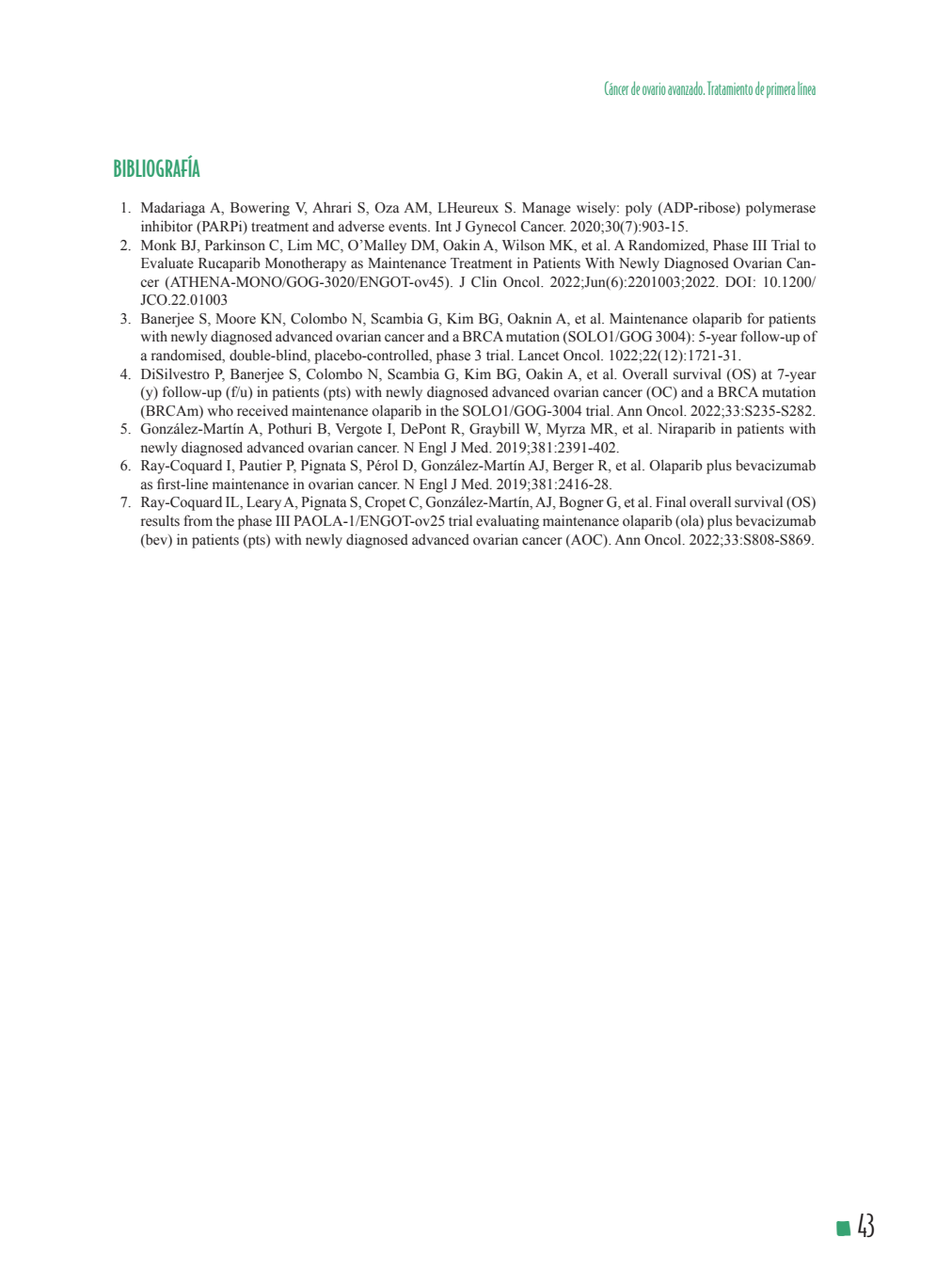 Cáncer de ovario avanzado. Tratamiento de primera línea

BIBLIOGRAFÍA

1. Madariaga A, Bowering V, Ahrari S, Oza AM, LHeureux S. Manage wisely: poly (ADP-ribose) polymerase inhibitor (PARPi) treatment and adverse events. Int J Gynecol Cancer. 2020;30(7):903-15.
2. Monk BJ, Parkinson C, Lim MC, O'Malley DM, Oakin A, Wilson MK, et al. A Randomized, Phase III Trial to Evaluate Rucaparib Monotherapy as Maintenance Treatment in Patients With Newly Diagnosed Ovarian Cancer (ATHENA-MONO/GOG-3020/ENGOT-ov45). J Clin Oncol. 2022;Jun(6):2201003;2022. DOI: 10.1200/JCO.22.01003
3. Banerjee S, Moore KN, Colombo N, Scambia G, Kim BG, Oaknin A, et al. Maintenance olaparib for patients with newly diagnosed advanced ovarian cancer and a BRCA mutation (SOLO1/GOG 3004): 5-year follow-up of a randomised, double-blind, placebo-controlled, phase 3 trial. Lancet Oncol. 1022;22(12):1721-31.
4. DiSilvestro P, Banerjee S, Colombo N, Scambia G, Kim BG, Oakin A, et al. Overall survival (OS) at 7-year (y) follow-up (f/u) in patients (pts) with newly diagnosed advanced ovarian cancer (OC) and a BRCA mutation (BRCAm) who received maintenance olaparib in the SOLO1/GOG-3004 trial. Ann Oncol. 2022;33:S235-S282.
5. González-Martín A, Pothuri B, Vergote I, DePont R, Graybill W, Myrza MR, et al. Niraparib in patients with newly diagnosed advanced ovarian cancer. N Engl J Med. 2019;381:2391-402.
6. Ray-Coquard I, Pautier P, Pignata S, Pérol D, González-Martín AJ, Berger R, et al. Olaparib plus bevacizumab as first-line maintenance in ovarian cancer. N Engl J Med. 2019;381:2416-28.
7. Ray-Coquard IL, Leary A, Pignata S, Cropet C, González-Martín, AJ, Bogner G, et al. Final overall survival (OS) results from the phase III PAOLA-1/ENGOT-ov25 trial evaluating maintenance olaparib (ola) plus bevacizumab (bev) in patients (pts) with newly diagnosed advanced ovarian cancer (AOC). Ann Oncol. 2022;33:S808-S869.

43